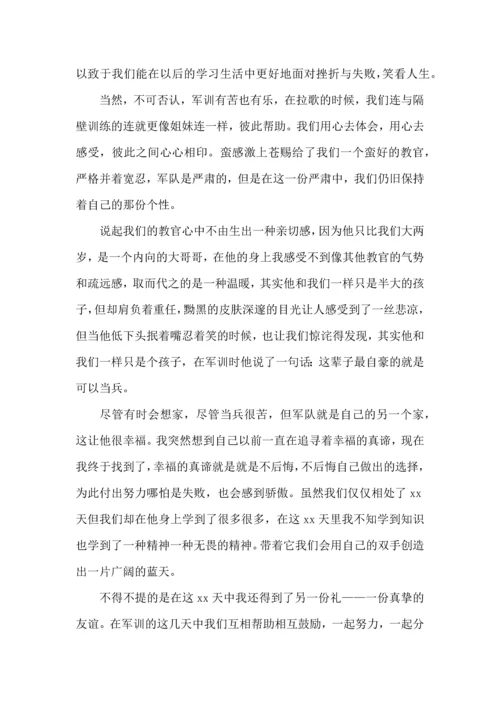 以致于我们能在以后的学习生活中更好地面对挫折与失败，笑看人生。

当然，不可否认，军训有苦也有乐，在拉歌的时候，我们连与隔壁训练的连就更像姐妹连一样，彼此帮助。我们用心去体会，用心去感受，彼此之间心心相印。蛮感激上苍赐给了我们一个蛮好的教官，严格并着宽忍，军队是严肃的，但是在这一份严肃中，我们仍旧保持着自己的那份个性。

说起我们的教官心中不由生出一种亲切感，因为他只比我们大两岁，是一个内向的大哥哥，在他的身上我感受不到像其他教官的气势和疏远感，取而代之的是一种温暖，其实他和我们一样只是半大的孩子，但却肩负着重任，黝黑的皮肤深邃的目光让人感受到了一丝悲凉，但当他低下头抿着嘴忍着笑的时候，也让我们惊诧得发现，其实他和我们一样只是个孩子，在军训时他说了一句话：这辈子最自豪的就是可以当兵。

尽管有时会想家，尽管当兵很苦，但军队就是自己的另一个家，这让他很幸福。我突然想到自己以前一直在追寻着幸福的真谛，现在我终于找到了，幸福的真谛就是就是不后悔，不后悔自己做出的选择，为此付出努力哪怕是失败，也会感到骄傲。虽然我们仅仅相处了 xx 天但我们却在他身上学到了很多很多，在这 xx 天里我不知学到知识也学到了一种精神一种无畏的精神。带着它我们会用自己的双手创造出一片广阔的蓝天。

不得不提的是在这 xx 天中我还得到了另一份礼——一份真挚的友谊。在军训的这几天中我们互相帮助相互鼓励，一起努力，一起分